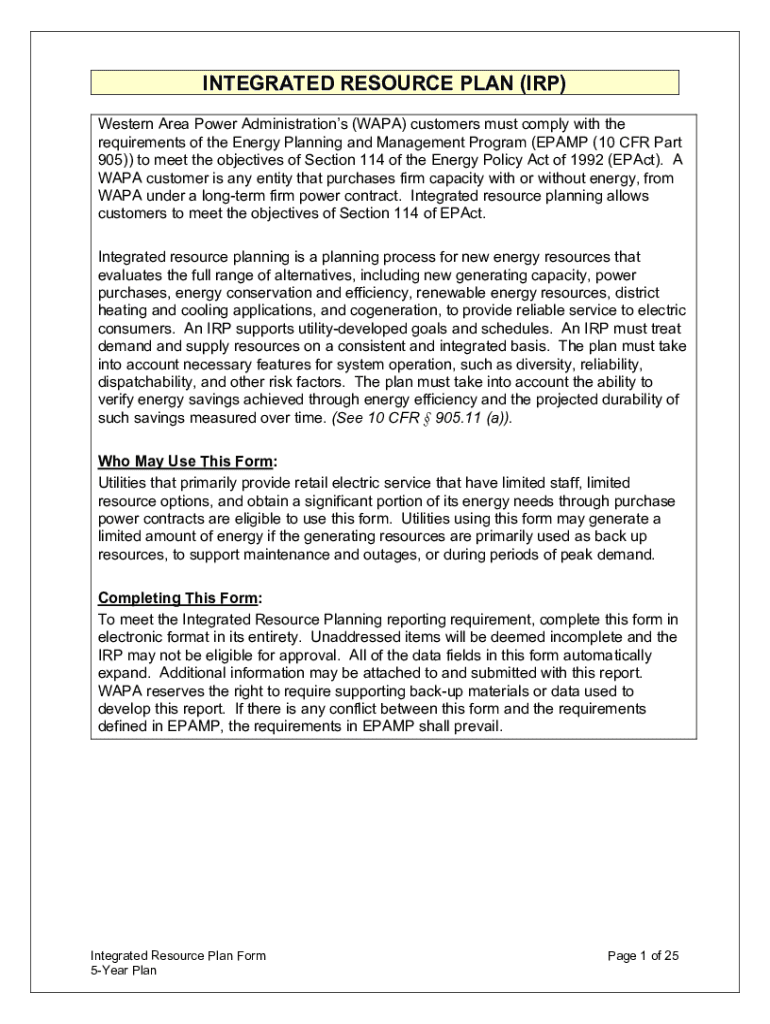 INTEGRATED RESOURCE PLAN (IRP)

Western Area Power Administration's (WAPA) customers must comply with the requirements of the Energy Planning and Management Program (EPAMP (10 CFR Part 905)) to meet the objectives of Section 114 of the Energy Policy Act of 1992 (EPAct). A WAPA customer is any entity that purchases firm capacity with or without energy, from WAPA under a long-term firm power contract. Integrated resource planning allows customers to meet the objectives of Section 114 of EPAct.

Integrated resource planning is a planning process for new energy resources that evaluates the full range of alternatives, including new generating capacity, power purchases, energy conservation and efficiency, renewable energy resources, district heating and cooling applications, and cogeneration, to provide reliable service to electric consumers. An IRP supports utility-developed goals and schedules. An IRP must treat demand and supply resources on a consistent and integrated basis. The plan must take into account necessary features for system operation, such as diversity, reliability, dispatchability, and other risk factors. The plan must take into account the ability to verify energy savings achieved through energy efficiency and the projected durability of such savings measured over time. (See 10 CFR § 905.11 (a)).

Who May Use This Form:
Utilities that primarily provide retail electric service that have limited staff, limited resource options, and obtain a significant portion of its energy needs through purchase power contracts are eligible to use this form. Utilities using this form may generate a limited amount of energy if the generating resources are primarily used as back up resources, to support maintenance and outages, or during periods of peak demand.

Completing This Form:
To meet the Integrated Resource Planning reporting requirement, complete this form in electronic format in its entirety. Unaddressed items will be deemed incomplete and the IRP may not be eligible for approval. All of the data fields in this form automatically expand. Additional information may be attached to and submitted with this report. WAPA reserves the right to require supporting back-up materials or data used to develop this report. If there is any conflict between this form and the requirements defined in EPAMP, the requirements in EPAMP shall prevail.

Integrated Resource Plan Form
5-Year Plan

Page 1 of 25